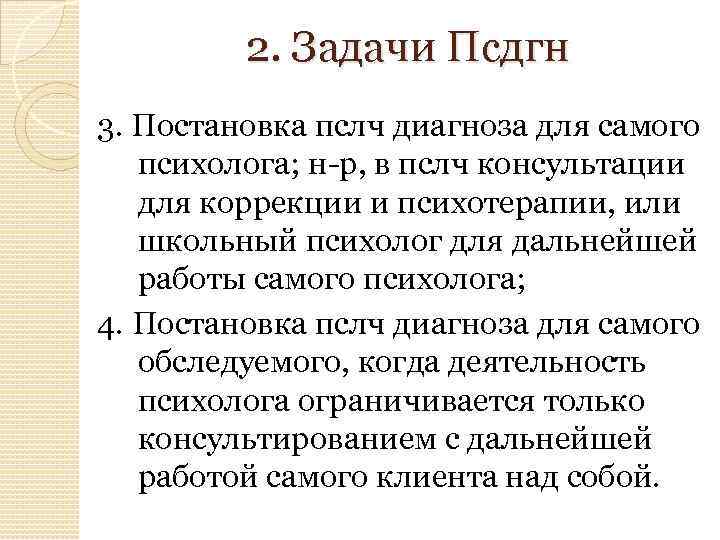 2. Задачи Псдгн

3. Постановка пслч диагноза для самого психолога; н-р, в пслч консультации для коррекции и психотерапии, или школьный психолог для дальнейшей работы самого психолога;

4. Постановка пслч диагноза для самого обследуемого, когда деятельность психолога ограничивается только консультированием с дальнейшей работой самого клиента над собой.